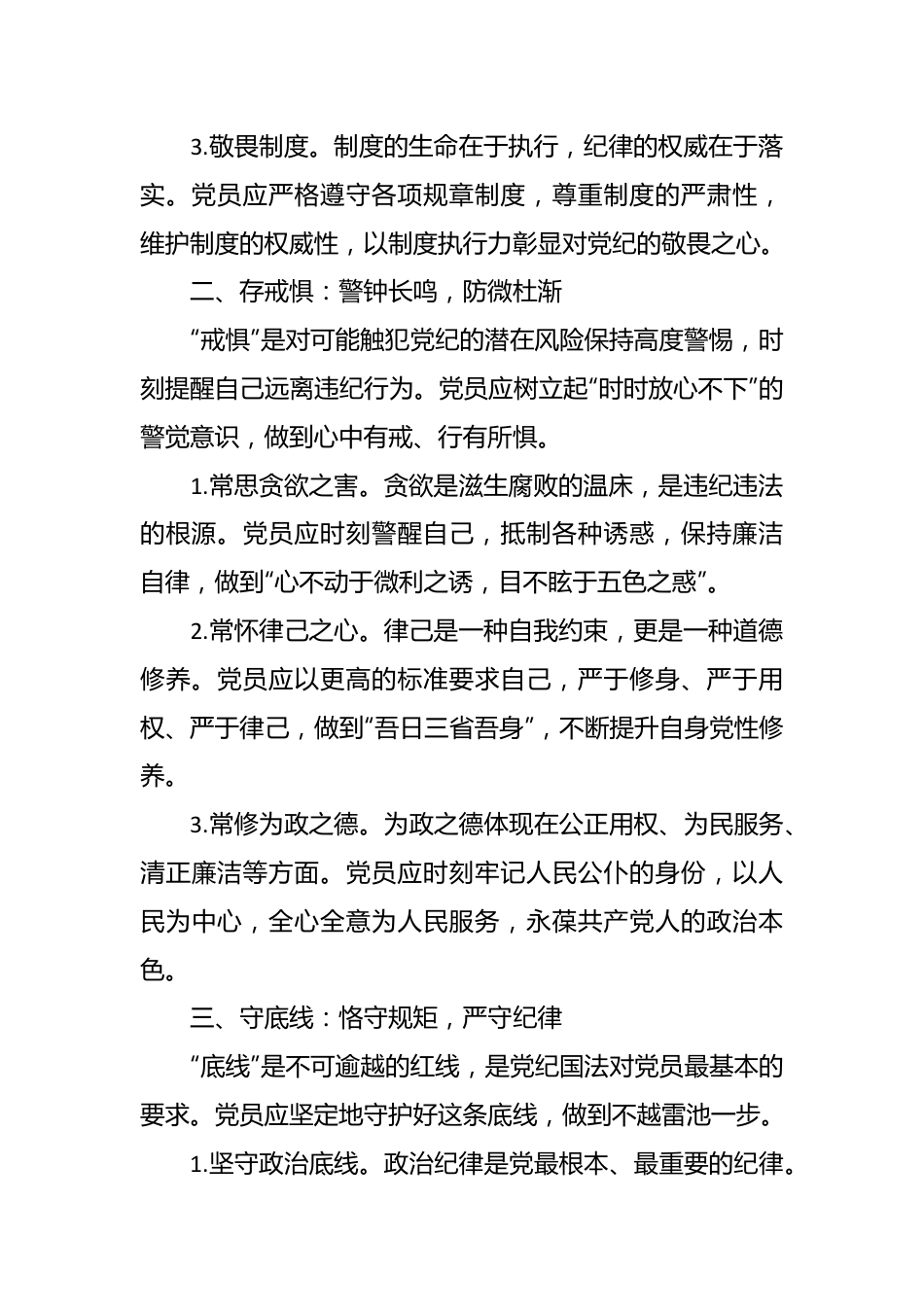 3.敬畏制度。制度的生命在于执行，纪律的权威在于落实。党员应严格遵守各项规章制度，尊重制度的严肃性，维护制度的权威性，以制度执行力彰显对党纪的敬畏之心。

二、存戒惧：警钟长鸣，防微杜渐

“戒惧”是对可能触犯党纪的潜在风险保持高度警惕，时刻提醒自己远离违纪行为。党员应树立起“时时放心不下”的警觉意识，做到心中有戒、行有所惧。

1.常思贪欲之害。贪欲是滋生腐败的温床，是违纪违法的根源。党员应时刻警醒自己，抵制各种诱惑，保持廉洁自律，做到“心不动于微利之诱，目不眩于五色之惑”。

2.常怀律己之心。律己是一种自我约束，更是一种道德修养。党员应以更高的标准要求自己，严于修身、严于用权、严于律己，做到“吾日三省吾身”，不断提升自身党性修养。

3.常修为政之德。为政之德体现在公正用权、为民服务、清正廉洁等方面。党员应时刻牢记人民公仆的身份，以人民为中心，全心全意为人民服务，永葆共产党人的政治本色。

三、守底线：恪守规矩，严守纪律

“底线”是不可逾越的红线，是党纪国法对党员最基本的要求。党员应坚定地守护好这条底线，做到不越雷池一步。

1.坚守政治底线。政治纪律是党最根本、最重要的纪律。